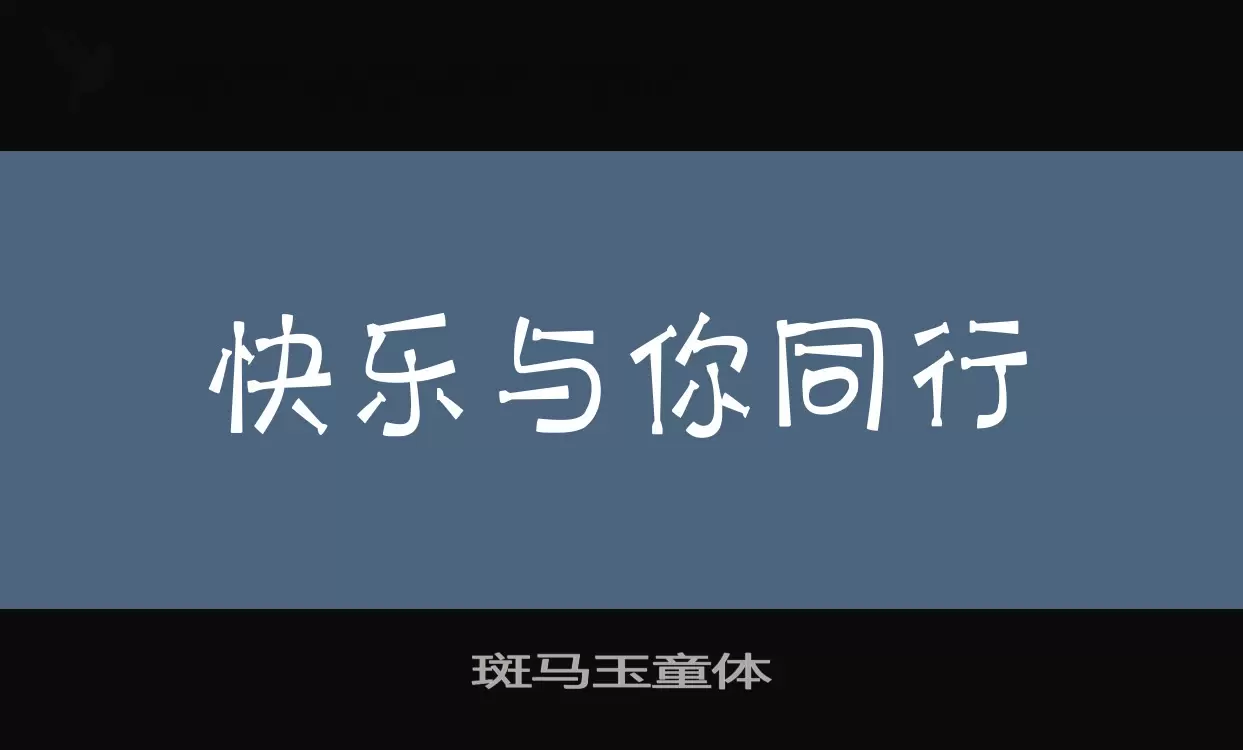 快乐与你同行

斑马玉童体